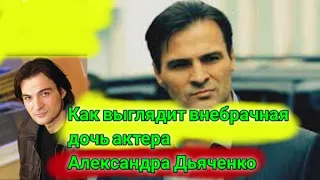 Как выглядит внебрачная дочь актера Александра Дьяченко